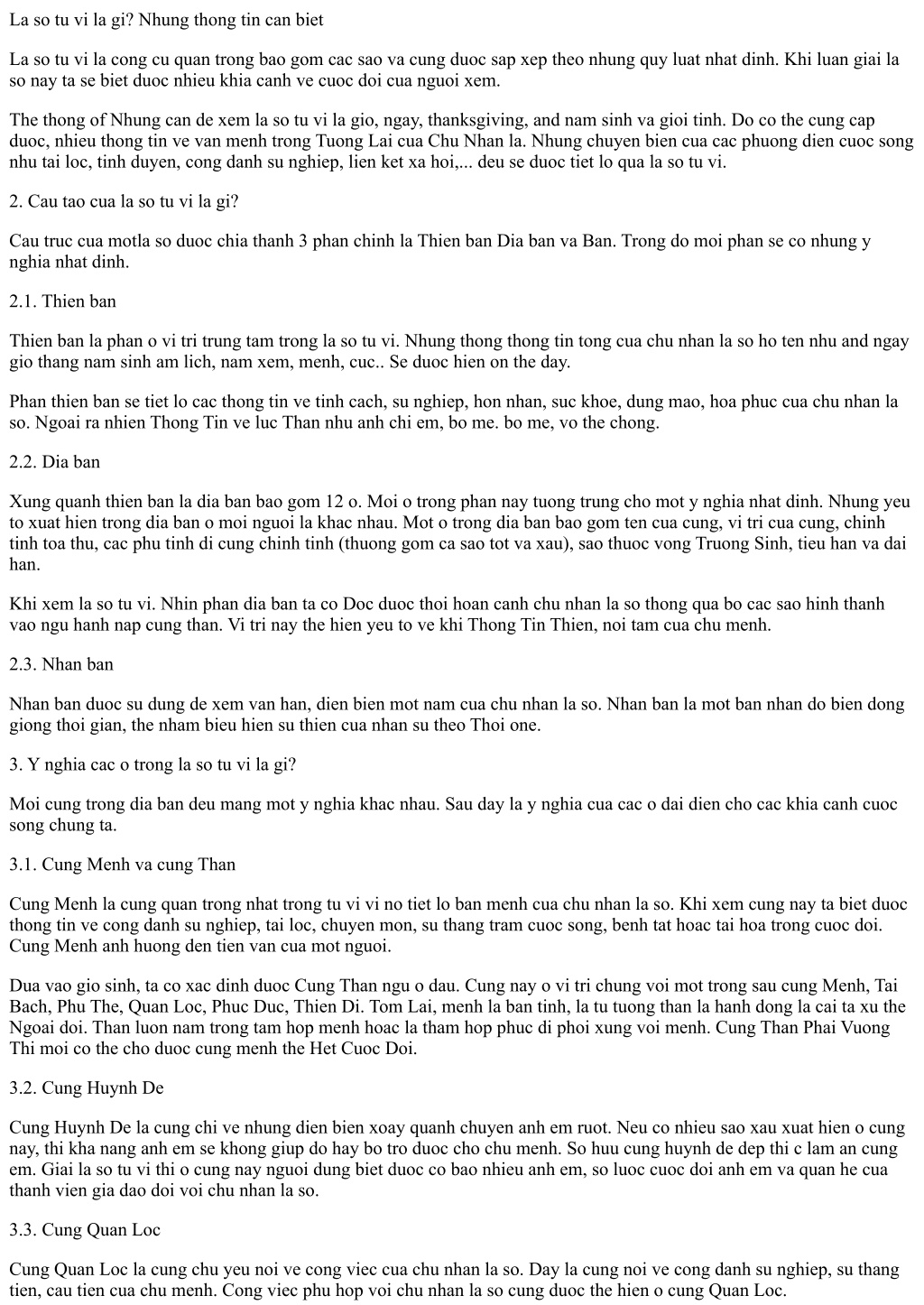 La so tu vi la gi? Nhung thong tin can biet

La so tu vi la cong cu quan trong bao gom cac sao va cung duoc sap xep theo nhung quy luat nhat dinh. Khi luan giai la so nay ta se biet duoc nhieu khia canh ve cuoc doi cua nguoi xem.

The thong of Nhung can de xem la so tu vi la gio, ngay, thanksgiving, and nam sinh va gioi tinh. Do co the cung cap duoc, nhieu thong tin ve van menh trong Tuong Lai cua Chu Nhan la. Nhung chuyen bien cua cac phuong dien cuoc song nhu tai loc, tinh duyen, cong danh su nghiep, lien ket xa hoi,... deu se duoc tiet lo qua la so tu vi.

2. Cau tao cua la so tu vi la gi?

Cau truc cua motla so duoc chia thanh 3 phan chinh la Thien ban Dia ban va Ban. Trong do moi phan se co nhung y nghia nhat dinh.

2.1. Thien ban

Thien ban la phan o vi tri trung tam trong la so tu vi. Nhung thong thong tin tong cua chu nhan la so ho ten nhu and ngay gio thang nam sinh am lich, nam xem, menh, cuc.. Se duoc hien on the day.

Phan thien ban se tiet lo cac thong tin ve tinh cach, su nghiep, hon nhan, suc khoe, dung mao, hoa phuc cua chu nhan la so. Ngoai ra nhien Thong Tin ve luc Than nhu anh chi em, bo me. bo me, vo the chong.

2.2. Dia ban

Xung quanh thien ban la dia ban bao gom 12 o. Moi o trong phan nay tuong trung cho mot y nghia nhat dinh. Nhung yeu to xuat hien trong dia ban o moi nguoi la khac nhau. Mot o trong dia ban bao gom ten cua cung, vi tri cua cung, chinh tinh toa thu, cac phu tinh di cung chinh tinh (thuong gom ca sao tot va xau), sao thuoc vong Truong Sinh, tieu han va dai han.

Khi xem la so tu vi. Nhin phan dia ban ta co Doc duoc thoi hoan canh chu nhan la so thong qua bo cac sao hinh thanh vao ngu hanh nap cung than. Vi tri nay the hien yeu to ve khi Thong Tin Thien, noi tam cua chu menh.

2.3. Nhan ban

Nhan ban duoc su dung de xem van han, dien bien mot nam cua chu nhan la so. Nhan ban la mot ban nhan do bien dong giong thoi gian, the nham bieu hien su thien cua nhan su theo Thoi one.

3. Y nghia cac o trong la so tu vi la gi?

Moi cung trong dia ban deu mang mot y nghia khac nhau. Sau day la y nghia cua cac o dai dien cho cac khia canh cuoc song chung ta.

3.1. Cung Menh va cung Than

Cung Menh la cung quan trong nhat trong tu vi vi no tiet lo ban menh cua chu nhan la so. Khi xem cung nay ta biet duoc thong tin ve cong danh su nghiep, tai loc, chuyen mon, su thang tram cuoc song, benh tat hoac tai hoa trong cuoc doi. Cung Menh anh huong den tien van cua mot nguoi.

Dua vao gio sinh, ta co xac dinh duoc Cung Than ngu o dau. Cung nay o vi tri chung voi mot trong sau cung Menh, Tai Bach, Phu The, Quan Loc, Phuc Duc, Thien Di. Tom Lai, menh la ban tinh, la tu tuong than la hanh dong la cai ta xu the Ngoai doi. Than luon nam trong tam hop menh hoac la tham hop phuc di phoi xung voi menh. Cung Than Phai Vuong Thi moi co the cho duoc cung menh the Het Cuoc Doi.

3.2. Cung Huynh De

Cung Huynh De la cung chi ve nhung dien bien xoay quanh chuyen anh em ruot. Neu co nhieu sao xau xuat hien o cung nay, thi kha nang anh em se khong giup do hay bo tro duoc cho chu menh. So huu cung huynh de dep thi c lam an cung em. Giai la so tu vi thi o cung nay nguoi dung biet duoc co bao nhieu anh em, so luoc cuoc doi anh em va quan he cua thanh vien gia dao doi voi chu nhan la so.

3.3. Cung Quan Loc

Cung Quan Loc la cung chu yeu noi ve cong viec cua chu nhan la so. Day la cung noi ve cong danh su nghiep, su thang tien, cau tien cua chu menh. Cong viec phu hop voi chu nhan la so cung duoc the hien o cung Quan Loc.